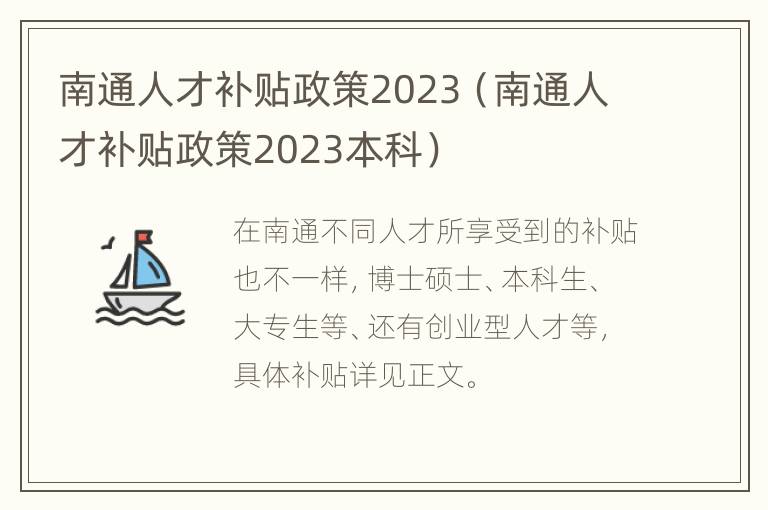 南通人才补贴政策2023（南通人才补贴政策2023本科）

在南通不同人才所享受到的补贴也不一样，博士硕士、本科生、大专生等、还有创业型人才等，具体补贴详见正文。